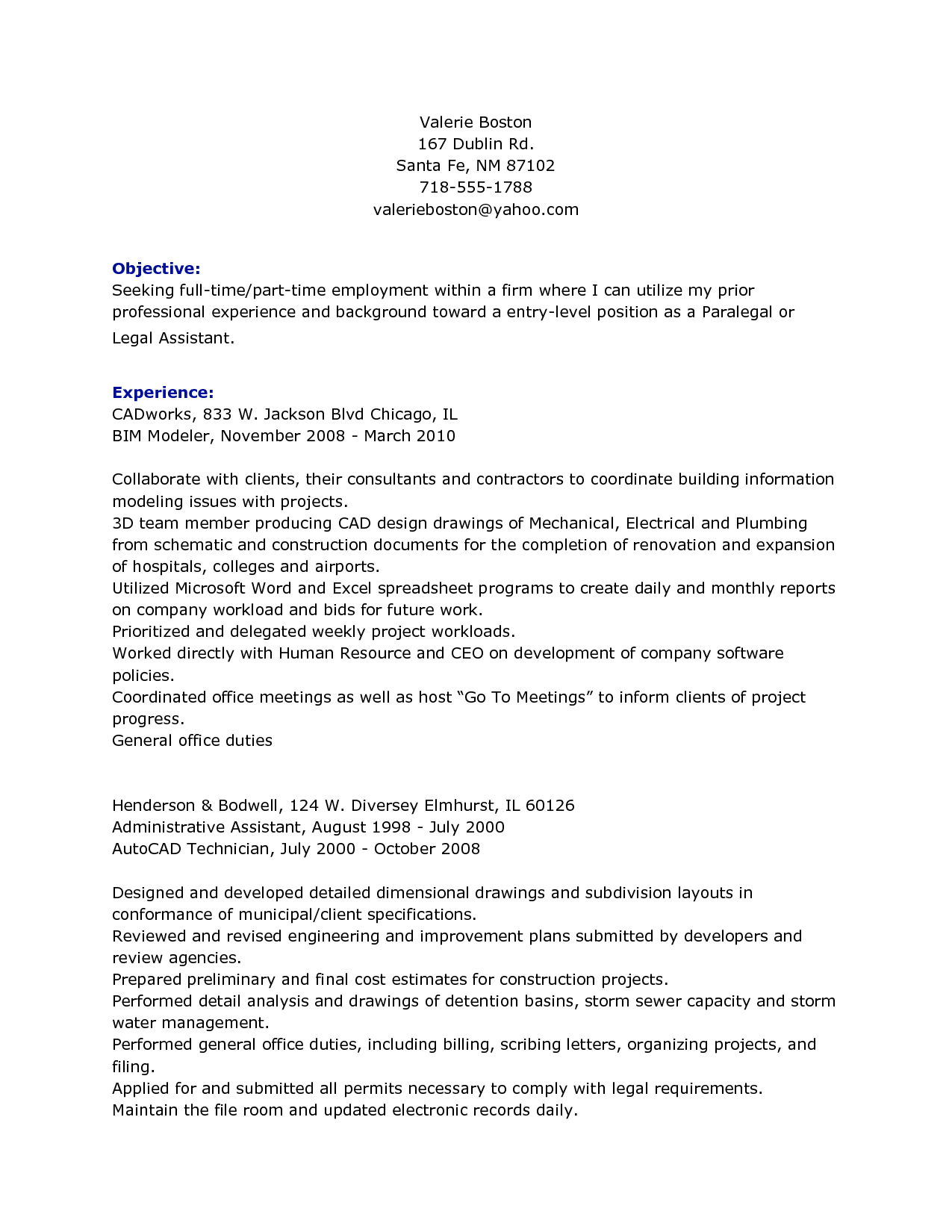 Valerie Boston
167 Dublin Rd.
Santa Fe, NM 87102
718-555-1788
valerieboston@yahoo.com

Objective:
Seeking full-time/part-time employment within a firm where I can utilize my prior professional experience and background toward a entry-level position as a Paralegal or Legal Assistant.

Experience:
CADworks, 833 W. Jackson Blvd Chicago, IL
BIM Modeler, November 2008 - March 2010

Collaborate with clients, their consultants and contractors to coordinate building information modeling issues with projects.
3D team member producing CAD design drawings of Mechanical, Electrical and Plumbing from schematic and construction documents for the completion of renovation and expansion of hospitals, colleges and airports.
Utilized Microsoft Word and Excel spreadsheet programs to create daily and monthly reports on company workload and bids for future work.
Prioritized and delegated weekly project workloads.
Worked directly with Human Resource and CEO on development of company software policies.
Coordinated office meetings as well as host “Go To Meetings” to inform clients of project progress.
General office duties

Henderson & Bodwell, 124 W. Diversey Elmhurst, IL 60126
Administrative Assistant, August 1998 - July 2000
AutoCAD Technician, July 2000 - October 2008

Designed and developed detailed dimensional drawings and subdivision layouts in conformance of municipal/client specifications.
Reviewed and revised engineering and improvement plans submitted by developers and review agencies.
Prepared preliminary and final cost estimates for construction projects.
Performed detail analysis and drawings of detention basins, storm sewer capacity and storm water management.
Performed general office duties, including billing, scribing letters, organizing projects, and filing.
Applied for and submitted all permits necessary to comply with legal requirements.
Maintain the file room and updated electronic records daily.